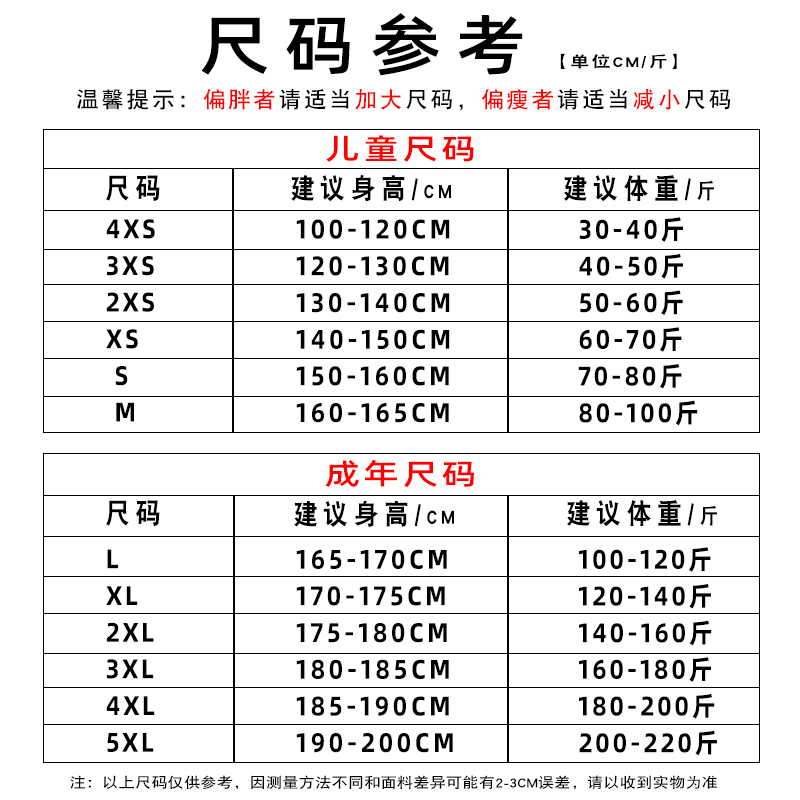 尺码参考 【单位CM/斤】

温馨提示：偏胖者请适当加大尺码，偏瘦者请适当减小尺码

儿童尺码

| 尺码 | 建议身高/CM | 建议体重/斤 |
|---|---|---|
| 4XS | 100-120CM | 30-40斤 |
| 3XS | 120-130CM | 40-50斤 |
| 2XS | 130-140CM | 50-60斤 |
| XS | 140-150CM | 60-70斤 |
| S | 150-160CM | 70-80斤 |
| M | 160-165CM | 80-100斤 |

成年尺码

| 尺码 | 建议身高/CM | 建议体重/斤 |
|---|---|---|
| L | 165-170CM | 100-120斤 |
| XL | 170-175CM | 120-140斤 |
| 2XL | 175-180CM | 140-160斤 |
| 3XL | 180-185CM | 160-180斤 |
| 4XL | 185-190CM | 180-200斤 |
| 5XL | 190-200CM | 200-220斤 |

注：以上尺码仅供参考，因测量方法不同和面料差异可能有2-3CM误差，请以收到实物为准